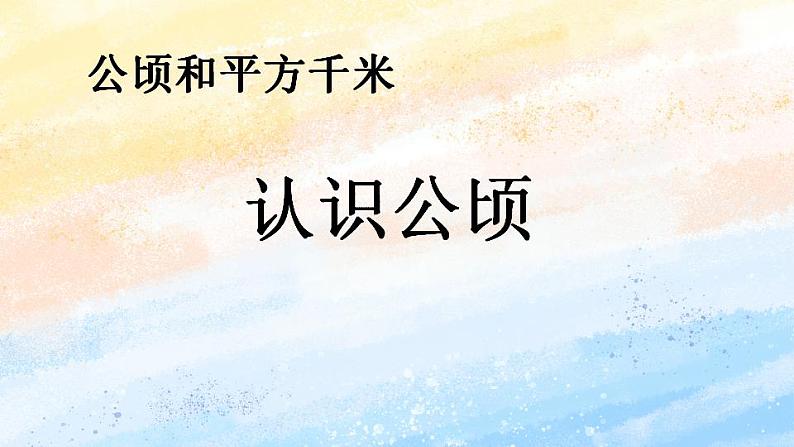 公顷和平方千米

认识公顷